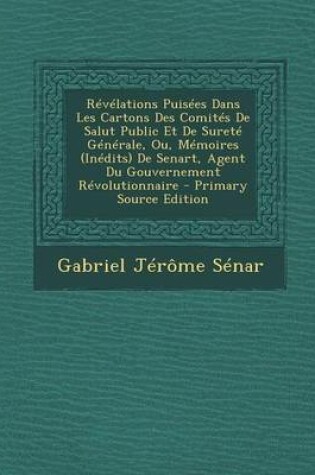 Révélations Puisées Dans Les Cartons Des Comités De Salut Public Et De Sureté Générale, Ou, Mémoires (Inédits) De Senart, Agent Du Gouvernement Révolutionnaire - Primary Source Edition

Gabriel Jérôme Sénar